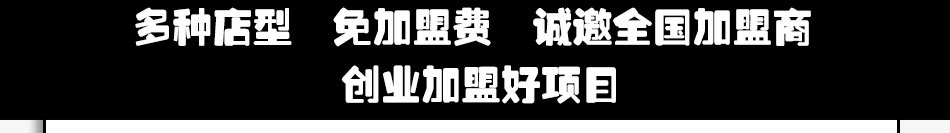 多种店型　免加盟费　诚邀全国加盟商

创业加盟好项目